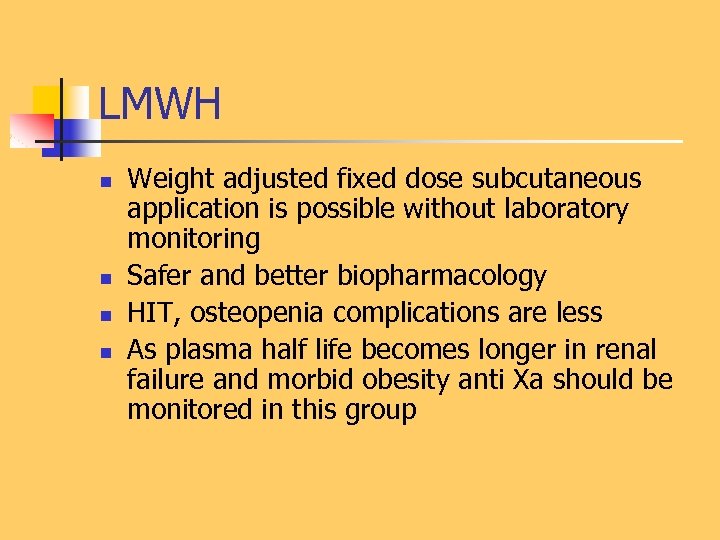 LMWH

• Weight adjusted fixed dose subcutaneous application is possible without laboratory monitoring
• Safer and better biopharmacology
• HIT, osteopenia complications are less
• As plasma half life becomes longer in renal failure and morbid obesity anti Xa should be monitored in this group